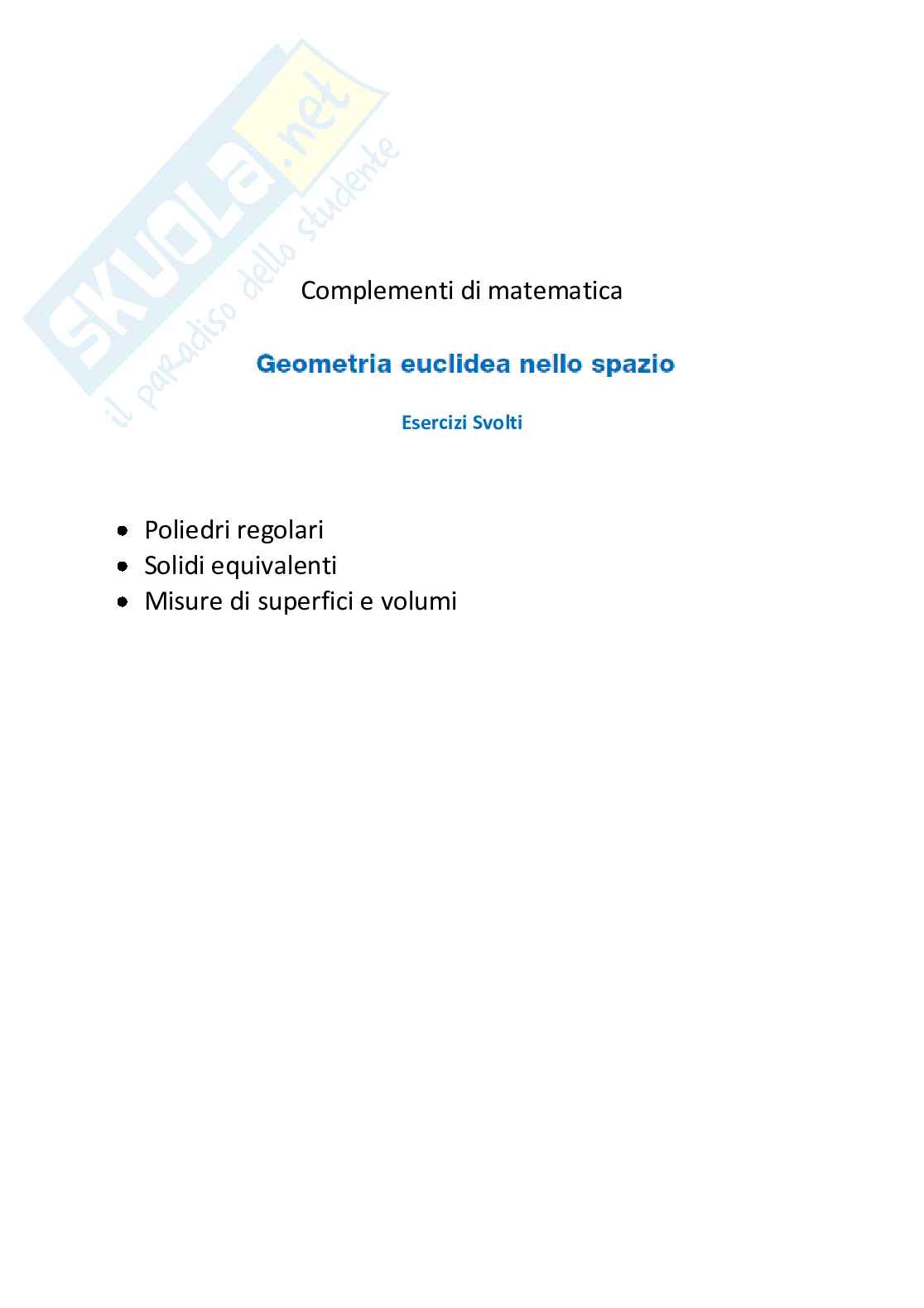 Complementi di matematica

Geometria euclidea nello spazio

Esercizi Svolti

• Poliedri regolari
• Solidi equivalenti
• Misure di superfici e volumi

SKUOLA.net
il paradiso dello studente